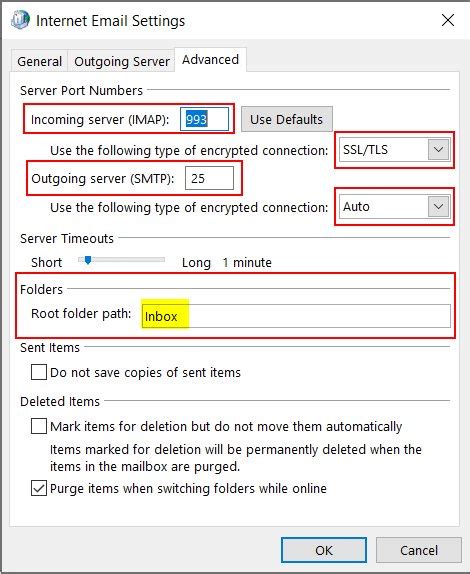 Internet Email Settings

General Outgoing Server Advanced

Server Port Numbers

Incoming server (IMAP): 993 Use Defaults

Use the following type of encrypted connection: SSL/TLS

Outgoing server (SMTP): 25

Use the following type of encrypted connection: Auto

Server Timeouts

Short Long 1 minute

Folders

Root folder path: Inbox

Sent Items

Do not save copies of sent items

Deleted Items

Mark items for deletion but do not move them automatically

Items marked for deletion will be permanently deleted when the items in the mailbox are purged.

Purge items when switching folders while online

OK Cancel